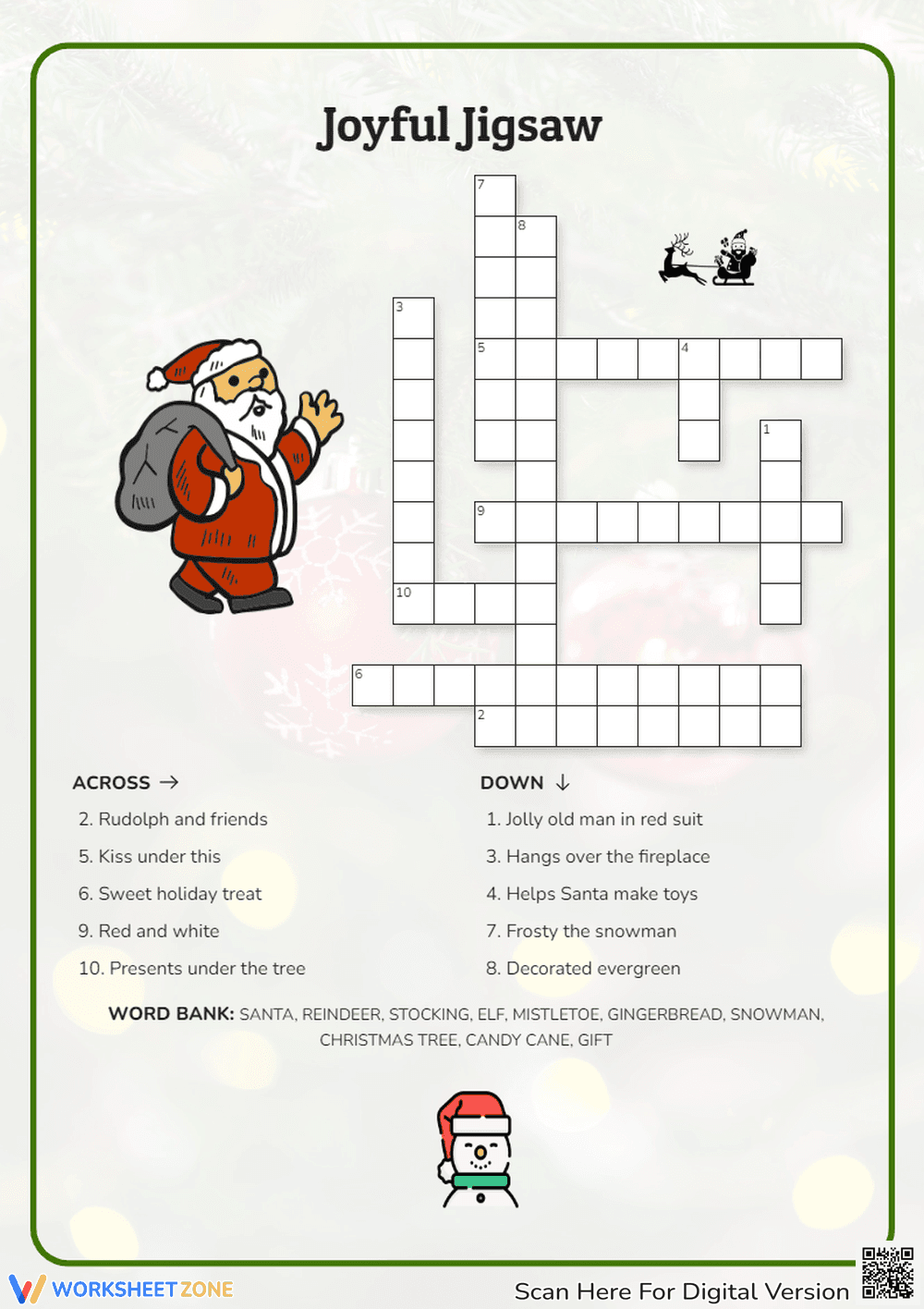 Joyful Jigsaw

7
8
3
5
4
1
9
10
6
2

ACROSS →
2. Rudolph and friends
5. Kiss under this
6. Sweet holiday treat
9. Red and white
10. Presents under the tree

DOWN ↓
1. Jolly old man in red suit
3. Hangs over the fireplace
4. Helps Santa make toys
7. Frosty the snowman
8. Decorated evergreen

WORD BANK: SANTA, REINDEER, STOCKING, ELF, MISTLETOE, GINGERBREAD, SNOWMAN, CHRISTMAS TREE, CANDY CANE, GIFT

WORKSHEET ZONE
Scan Here For Digital Version